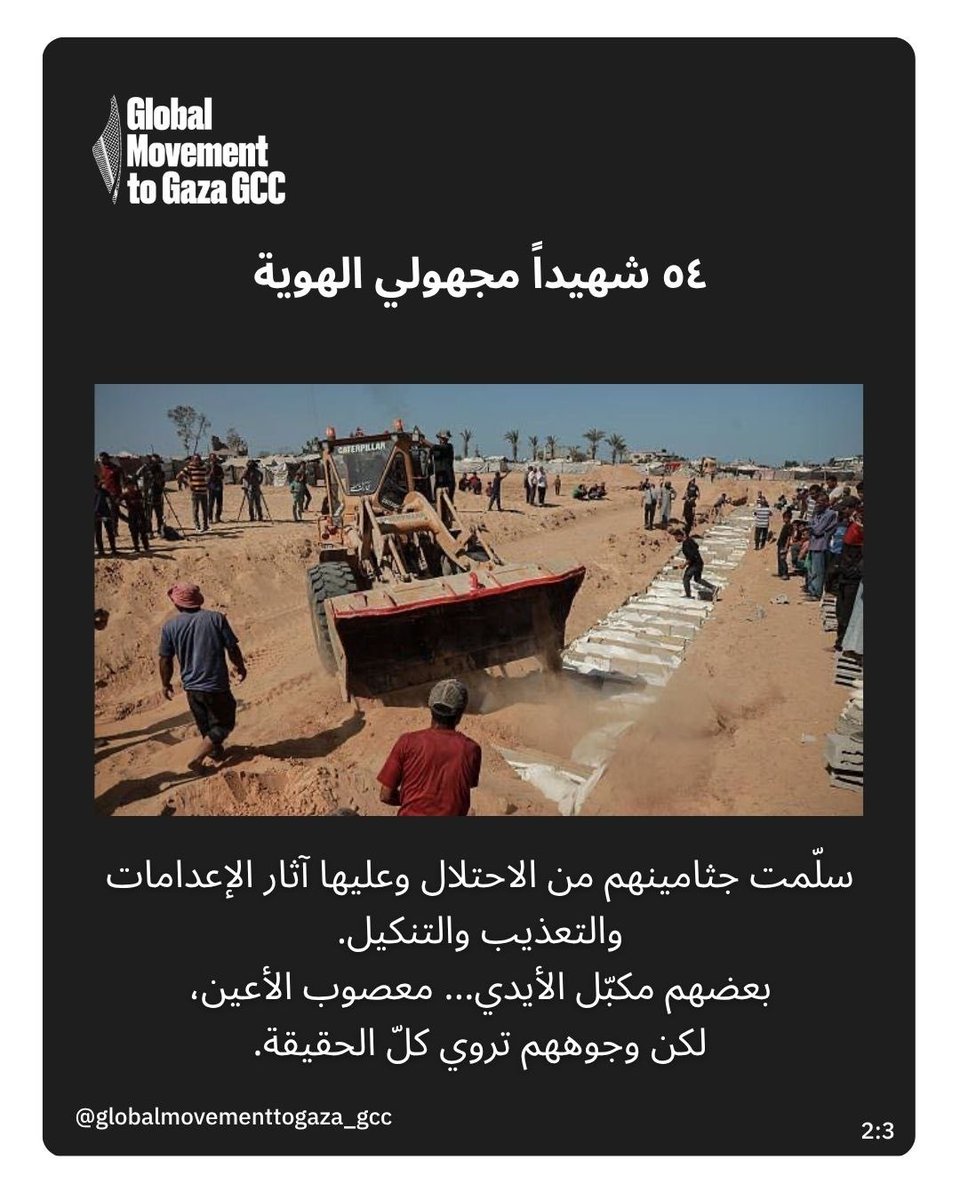 Global Movement to Gaza GCC

٥٤ شهيداً مجهولي الهوية

CATERPILLAR

سلّمت جثامينهم من الاحتلال وعليها آثار الإعدامات والتعذيب والتنكيل.
بعضهم مكبّل الأيدي... معصوب الأعين،
لكن وجوههم تروي كلّ الحقيقة.

@globalmovementtogaza_gcc

2:3